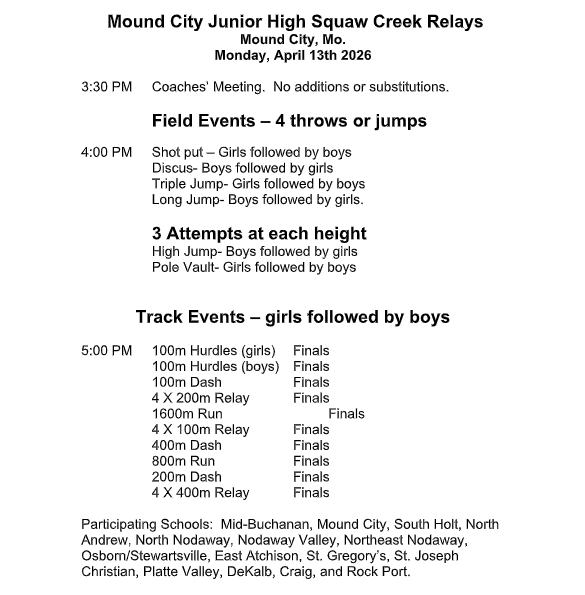 Mound City Junior High Squaw Creek Relays
Mound City, Mo.
Monday, April 13th 2026

3:30 PM Coaches' Meeting. No additions or substitutions.

Field Events – 4 throws or jumps

4:00 PM Shot put – Girls followed by boys
Discus- Boys followed by girls
Triple Jump- Girls followed by boys
Long Jump- Boys followed by girls.

3 Attempts at each height
High Jump- Boys followed by girls
Pole Vault- Girls followed by boys

Track Events – girls followed by boys

5:00 PM 100m Hurdles (girls) Finals
100m Hurdles (boys) Finals
100m Dash Finals
4 X 200m Relay Finals
1600m Run Finals
4 X 100m Relay Finals
400m Dash Finals
800m Run Finals
200m Dash Finals
4 X 400m Relay Finals

Participating Schools: Mid-Buchanan, Mound City, South Holt, North Andrew, North Nodaway, Nodaway Valley, Northeast Nodaway, Osborn/Stewartsville, East Atchison, St. Gregory's, St. Joseph Christian, Platte Valley, DeKalb, Craig, and Rock Port.